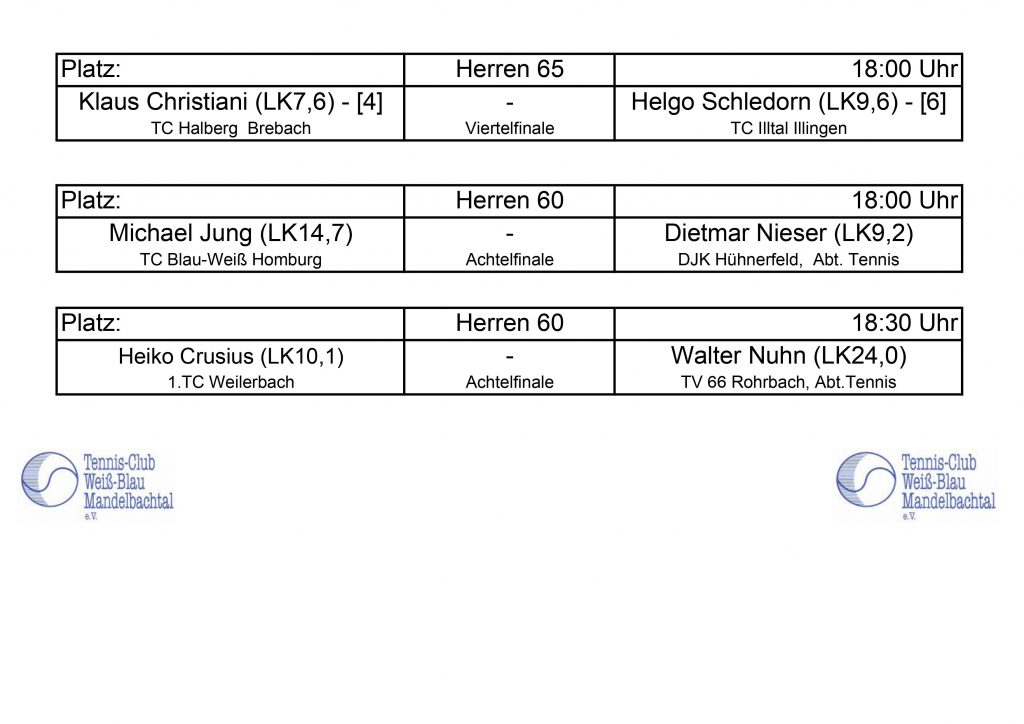 | Platz: | Herren 65 | 18:00 Uhr |
|---|---|---|
| Klaus Christiani (LK7,6) - [4] | - | Helgo Schledorn (LK9,6) - [6] |
| TC Halberg Brebach | Viertelfinale | TC Illtal Illingen |

| Platz: | Herren 60 | 18:00 Uhr |
|---|---|---|
| Michael Jung (LK14,7) | - | Dietmar Nieser (LK9,2) |
| TC Blau-Weiß Homburg | Achtelfinale | DJK Hühnerfeld, Abt. Tennis |

| Platz: | Herren 60 | 18:30 Uhr |
|---|---|---|
| Heiko Crusius (LK10,1) | - | Walter Nuhn (LK24,0) |
| 1.TC Weilerbach | Achtelfinale | TV 66 Rohrbach, Abt.Tennis |

Tennis-Club Weiß-Blau Mandelbachtal e.V.

Tennis-Club Weiß-Blau Mandelbachtal e.V.